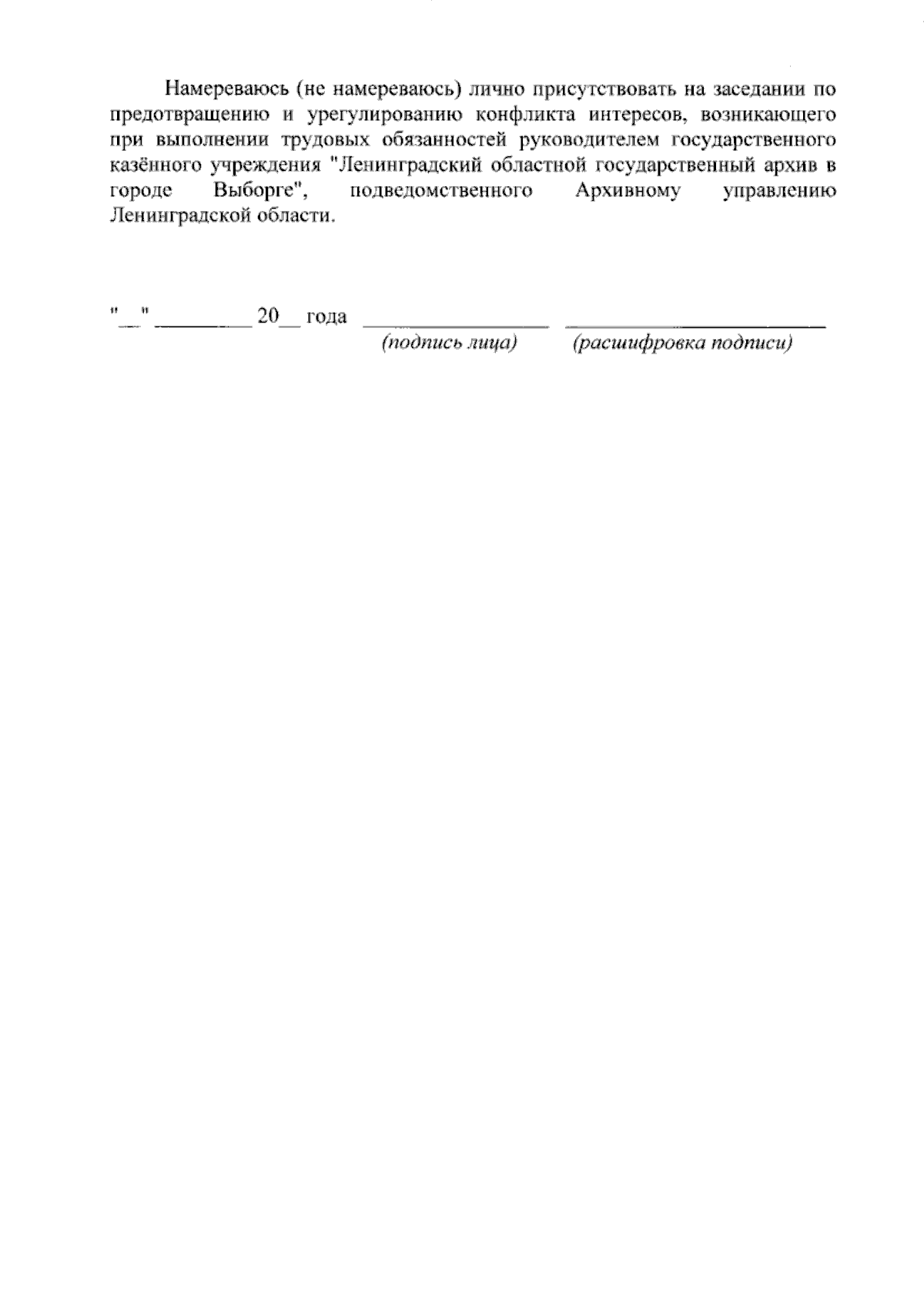 Намереваюсь (не намереваюсь) лично присутствовать на заседании по предотвращению и урегулированию конфликта интересов, возникающего при выполнении трудовых обязанностей руководителем государственного казённого учреждения "Ленинградский областной государственный архив в городе Выборге", подведомственного Архивному управлению Ленинградской области.

"__" _________ 20__ года _________________ ________________________
(подпись лица) (расшифровка подписи)